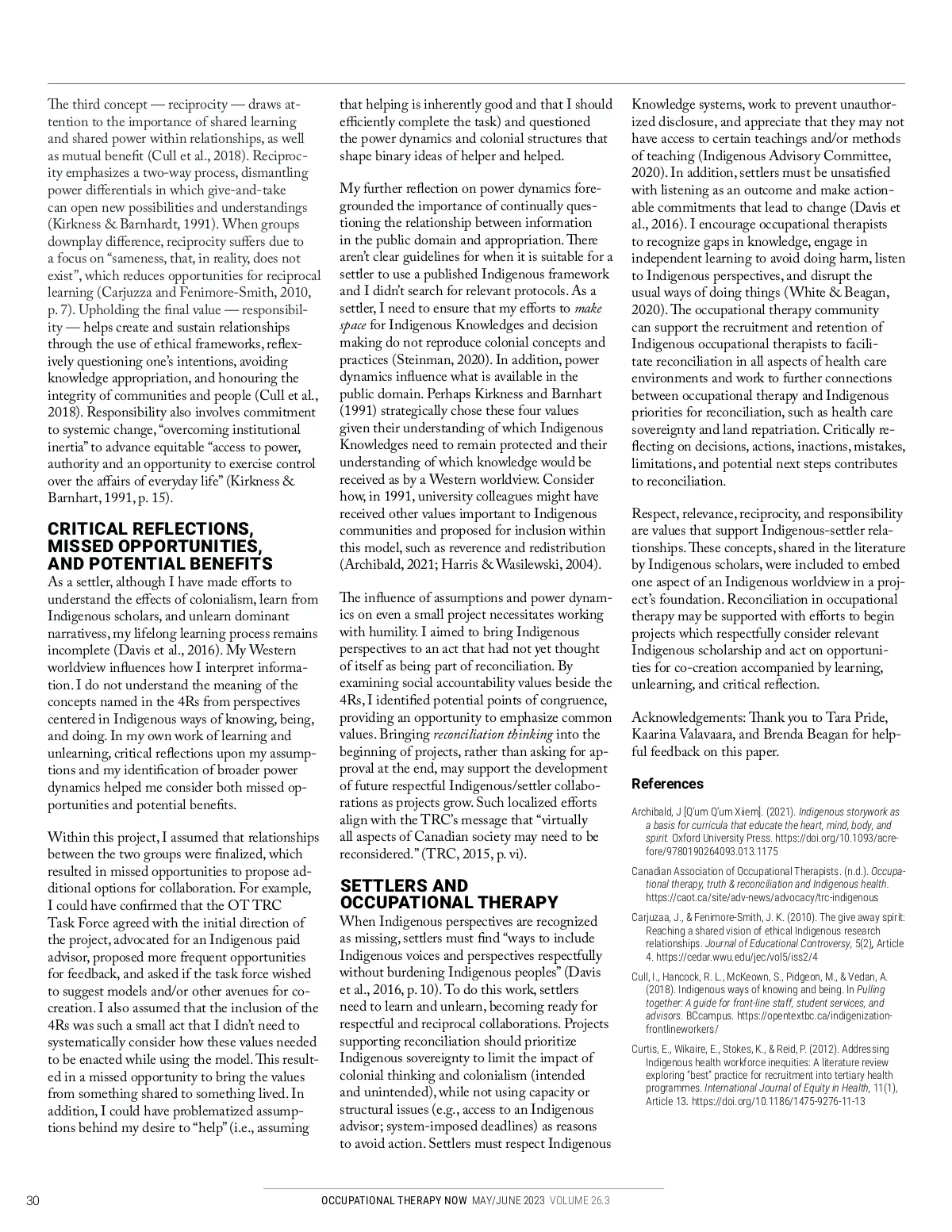 The third concept — reciprocity — draws attention to the importance of shared learning and shared power within relationships, as well as mutual benefit (Cull et al., 2018). Reciprocity emphasizes a two-way process, dismantling power differentials in which give-and-take can open new possibilities and understandings (Kirkness & Barnhardt, 1991). When groups downplay difference, reciprocity suffers due to a focus on "sameness, that, in reality, does not exist", which reduces opportunities for reciprocal learning (Carjuzza and Fenimore-Smith, 2010, p. 7). Upholding the final value — responsibility — helps create and sustain relationships through the use of ethical frameworks, reflexively questioning one's intentions, avoiding knowledge appropriation, and honouring the integrity of communities and people (Cull et al., 2018). Responsibility also involves commitment to systemic change, "overcoming institutional inertia" to advance equitable "access to power, authority and an opportunity to exercise control over the affairs of everyday life" (Kirkness & Barnhart, 1991, p. 15).

CRITICAL REFLECTIONS, MISSED OPPORTUNITIES, AND POTENTIAL BENEFITS

As a settler, although I have made efforts to understand the effects of colonialism, learn from Indigenous scholars, and unlearn dominant narrativess, my lifelong learning process remains incomplete (Davis et al., 2016). My Western worldview influences how I interpret information. I do not understand the meaning of the concepts named in the 4Rs from perspectives centered in Indigenous ways of knowing, being, and doing. In my own work of learning and unlearning, critical reflections upon my assumptions and my identification of broader power dynamics helped me consider both missed opportunities and potential benefits.

Within this project, I assumed that relationships between the two groups were finalized, which resulted in missed opportunities to propose additional options for collaboration. For example, I could have confirmed that the OT TRC Task Force agreed with the initial direction of the project, advocated for an Indigenous paid advisor, proposed more frequent opportunities for feedback, and asked if the task force wished to suggest models and/or other avenues for co-creation. I also assumed that the inclusion of the 4Rs was such a small act that I didn't need to systematically consider how these values needed to be enacted while using the model. This resulted in a missed opportunity to bring the values from something shared to something lived. In addition, I could have problematized assumptions behind my desire to "help" (i.e., assuming that helping is inherently good and that I should efficiently complete the task) and questioned the power dynamics and colonial structures that shape binary ideas of helper and helped.

My further reflection on power dynamics foregrounded the importance of continually questioning the relationship between information in the public domain and appropriation. There aren't clear guidelines for when it is suitable for a settler to use a published Indigenous framework and I didn't search for relevant protocols. As a settler, I need to ensure that my efforts to make space for Indigenous Knowledges and decision making do not reproduce colonial concepts and practices (Steinman, 2020). In addition, power dynamics influence what is available in the public domain. Perhaps Kirkness and Barnhart (1991) strategically chose these four values given their understanding of which Indigenous Knowledges need to remain protected and their understanding of which knowledge would be received as by a Western worldview. Consider how, in 1991, university colleagues might have received other values important to Indigenous communities and proposed for inclusion within this model, such as reverence and redistribution (Archibald, 2021; Harris & Wasilewski, 2004).

The influence of assumptions and power dynamics on even a small project necessitates working with humility. I aimed to bring Indigenous perspectives to an act that had not yet thought of itself as being part of reconciliation. By examining social accountability values beside the 4Rs, I identified potential points of congruence, providing an opportunity to emphasize common values. Bringing reconciliation thinking into the beginning of projects, rather than asking for approval at the end, may support the development of future respectful Indigenous/settler collaborations as projects grow. Such localized efforts align with the TRC's message that "virtually all aspects of Canadian society may need to be reconsidered." (TRC, 2015, p. vi).

SETTLERS AND OCCUPATIONAL THERAPY

When Indigenous perspectives are recognized as missing, settlers must find "ways to include Indigenous voices and perspectives respectfully without burdening Indigenous peoples" (Davis et al., 2016, p. 10). To do this work, settlers need to learn and unlearn, becoming ready for respectful and reciprocal collaborations. Projects supporting reconciliation should prioritize Indigenous sovereignty to limit the impact of colonial thinking and colonialism (intended and unintended), while not using capacity or structural issues (e.g., access to an Indigenous advisor; system-imposed deadlines) as reasons to avoid action. Settlers must respect Indigenous Knowledge systems, work to prevent unauthorized disclosure, and appreciate that they may not have access to certain teachings and/or methods of teaching (Indigenous Advisory Committee, 2020). In addition, settlers must be unsatisfied with listening as an outcome and make actionable commitments that lead to change (Davis et al., 2016). I encourage occupational therapists to recognize gaps in knowledge, engage in independent learning to avoid doing harm, listen to Indigenous perspectives, and disrupt the usual ways of doing things (White & Beagan, 2020). The occupational therapy community can support the recruitment and retention of Indigenous occupational therapists to facilitate reconciliation in all aspects of health care environments and work to further connections between occupational therapy and Indigenous priorities for reconciliation, such as health care sovereignty and land repatriation. Critically reflecting on decisions, actions, inactions, mistakes, limitations, and potential next steps contributes to reconciliation.

Respect, relevance, reciprocity, and responsibility are values that support Indigenous-settler relationships. These concepts, shared in the literature by Indigenous scholars, were included to embed one aspect of an Indigenous worldview in a project's foundation. Reconciliation in occupational therapy may be supported with efforts to begin projects which respectfully consider relevant Indigenous scholarship and act on opportunities for co-creation accompanied by learning, unlearning, and critical reflection.

Acknowledgements: Thank you to Tara Pride, Kaarina Valavaara, and Brenda Beagan for helpful feedback on this paper.

References

Archibald, J [Q'um Q'um Xiiem]. (2021). Indigenous storywork as a basis for curricula that educate the heart, mind, body, and spirit. Oxford University Press. https://doi.org/10.1093/acrefore/9780190264093.013.1175

Canadian Association of Occupational Therapists. (n.d.). Occupational therapy, truth & reconciliation and Indigenous health. https://caot.ca/site/adv-news/advocacy/trc-indigenous

Carjuzaa, J., & Fenimore-Smith, J. K. (2010). The give away spirit: Reaching a shared vision of ethical Indigenous research relationships. Journal of Educational Controversy, 5(2), Article 4. https://cedar.wwu.edu/jec/vol5/iss2/4

Cull, I., Hancock, R. L., McKeown, S., Pidgeon, M., & Vedan, A. (2018). Indigenous ways of knowing and being. In Pulling together: A guide for front-line staff, student services, and advisors. BCcampus. https://opentextbc.ca/indigenizationfrontlineworkers/

Curtis, E., Wikaire, E., Stokes, K., & Reid, P. (2012). Addressing Indigenous health workforce inequities: A literature review exploring "best" practice for recruitment into tertiary health programmes. International Journal of Equity in Health, 11(1), Article 13. https://doi.org/10.1186/1475-9276-11-13

30 OCCUPATIONAL THERAPY NOW MAY/JUNE 2023 VOLUME 26.3